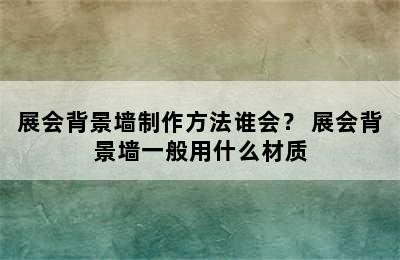 展会背景墙制作方法谁会？ 展会背景墙一般用什么材质